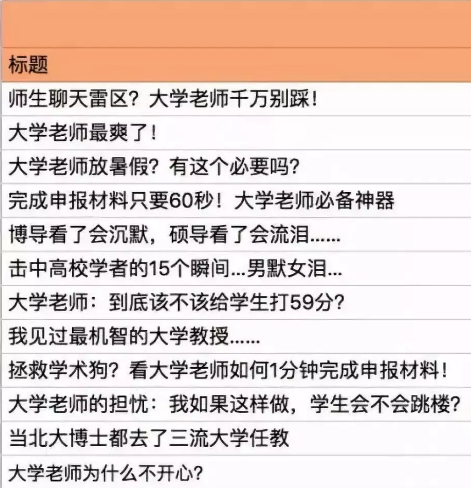 | 标题 |
|---|
| 师生聊天雷区？大学老师千万别踩！ |
| 大学老师最爽了！ |
| 大学老师放暑假？有这个必要吗？ |
| 完成申报材料只要60秒！大学老师必备神器 |
| 博导看了会沉默，硕导看了会流泪...... |
| 击中高校学者的15个瞬间...男默女泪... |
| 大学老师：到底该不该给学生打59分？ |
| 我见过最机智的大学教授...... |
| 拯救学术狗？看大学老师如何1分钟完成申报材料！ |
| 大学老师的担忧：我如果这样做，学生会不会跳楼？ |
| 当北大博士都去了三流大学任教 |
| 大学老师为什么不开心？ |